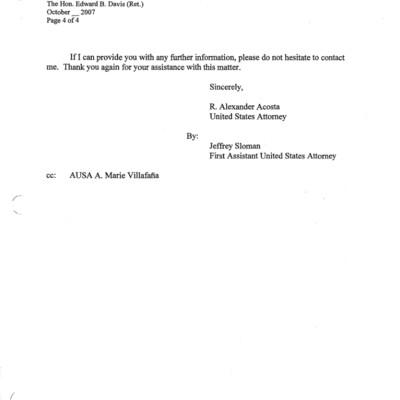 The Hon. Edward B. Davis (Ret.)
October __ 2007
Page 4 of 4

If I can provide you with any further information, please do not hesitate to contact me. Thank you again for your assistance with this matter.

Sincerely,

R. Alexander Acosta
United States Attorney

By:

Jeffrey Sloman
First Assistant United States Attorney

cc: AUSA A. Marie Villafaña